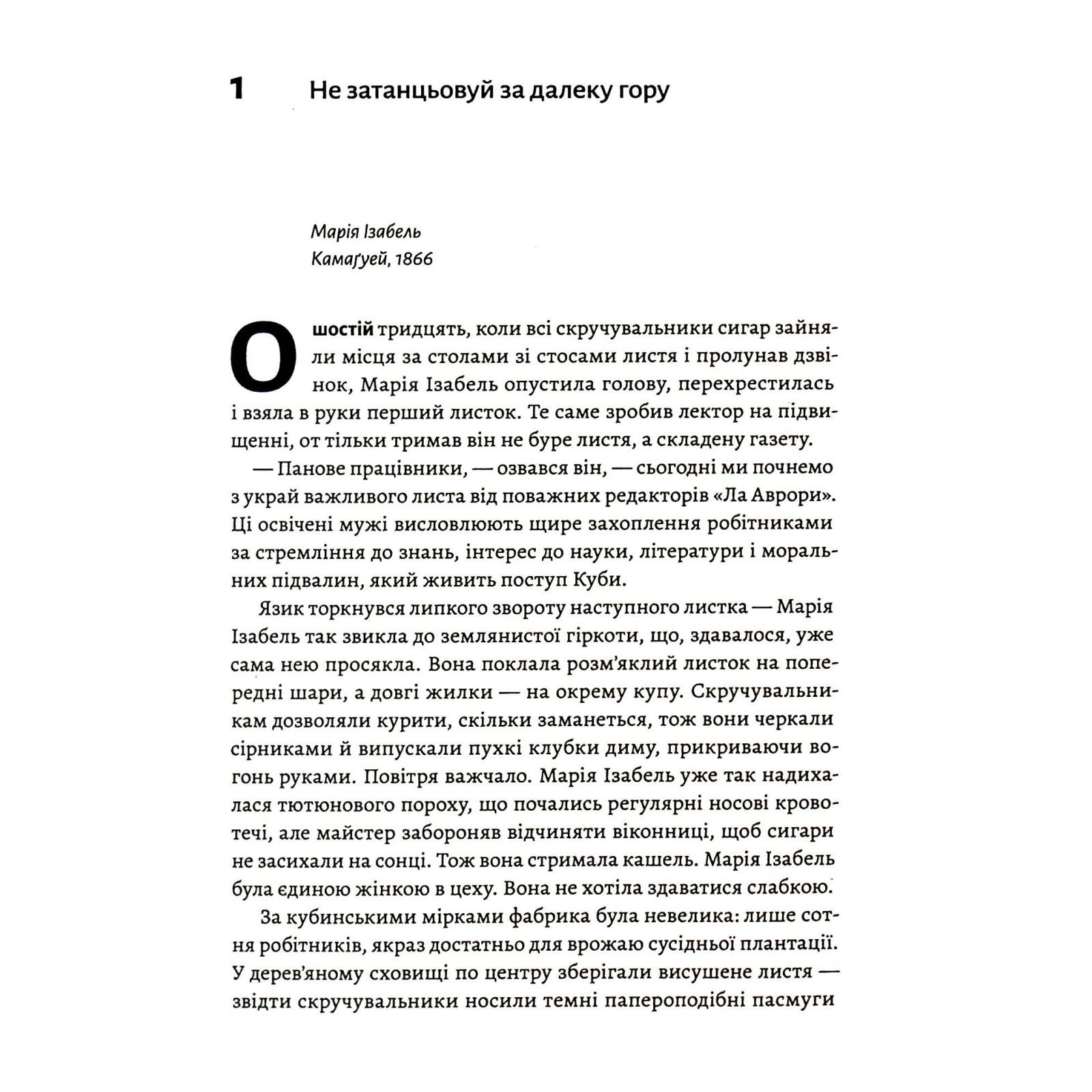 1 Не затанцьовуй за далеку гору

Марія Ізабель
Камаґуей, 1866

О шостій тридцять, коли всі скручувальники сигар зайняли місця за столами зі стосами листя і пролунав дзвінок, Марія Ізабель опустила голову, перехрестилась і взяла в руки перший листок. Те саме зробив лектор на підвищенні, от тільки тримав він не буре листя, а складену газету.

— Панове працівники, — озвався він, — сьогодні ми почнемо з украй важливого листа від поважних редакторів «Ла Аврори». Ці освічені мужі висловлюють щире захоплення робітниками за стремління до знань, інтерес до науки, літератури і моральних підвалин, який живить поступ Куби.

Язик торкнувся липкого звороту наступного листка — Марія Ізабель так звикла до землянистої гіркоти, що, здавалося, уже сама нею просякла. Вона поклала розм'яклий листок на попередні шари, а довгі жилки — на окрему купу. Скручувальникам дозволяли курити, скільки заманеться, тож вони черкали сірниками й випускали пухкі клубки диму, прикриваючи вогонь руками. Повітря важчало. Марія Ізабель уже так надихалася тютюнового пороху, що почались регулярні носові кровотечі, але майстер забороняв відчиняти віконниці, щоб сигари не засихали на сонці. Тож вона стримала кашель. Марія Ізабель була єдиною жінкою в цеху. Вона не хотіла здаватися слабкою.

За кубинськими мірками фабрика була невелика: лише сотня робітників, якраз достатньо для врожаю сусідньої плантації. У дерев'яному сховищі по центру зберігали висушене листя — звідти скручувальники носили темні папероподібні пасмуги